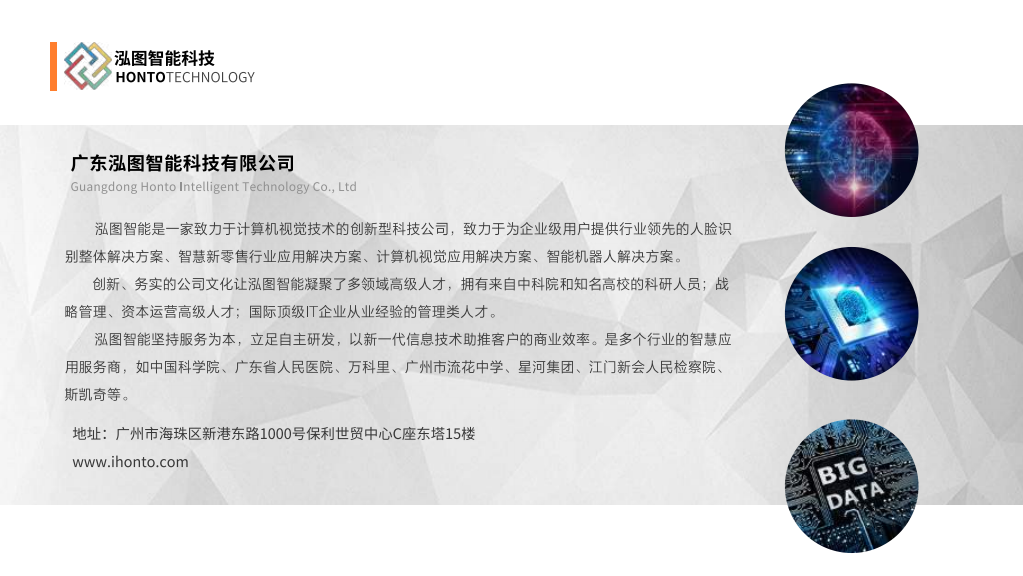 泓图智能科技
HONTOTECHNOLOGY

广东泓图智能科技有限公司
Guangdong Honto Intelligent Technology Co., Ltd

泓图智能是一家致力于计算机视觉技术的创新型科技公司，致力于为企业级用户提供行业领先的人脸识别整体解决方案、智慧新零售行业应用解决方案、计算机视觉应用解决方案、智能机器人解决方案。

创新、务实的公司文化让泓图智能凝聚了多领域高级人才，拥有来自中科院和知名高校的科研人员；战略管理、资本运营高级人才；国际顶级IT企业从业经验的管理类人才。

泓图智能坚持服务为本，立足自主研发，以新一代信息技术助推客户的商业效率。是多个行业的智慧应用服务商，如中国科学院、广东省人民医院、万科里、广州市流花中学、星河集团、江门新会人民检察院、斯凯奇等。

地址：广州市海珠区新港东路1000号保利世贸中心C座东塔15楼
www.ihonto.com

BIG
DATA